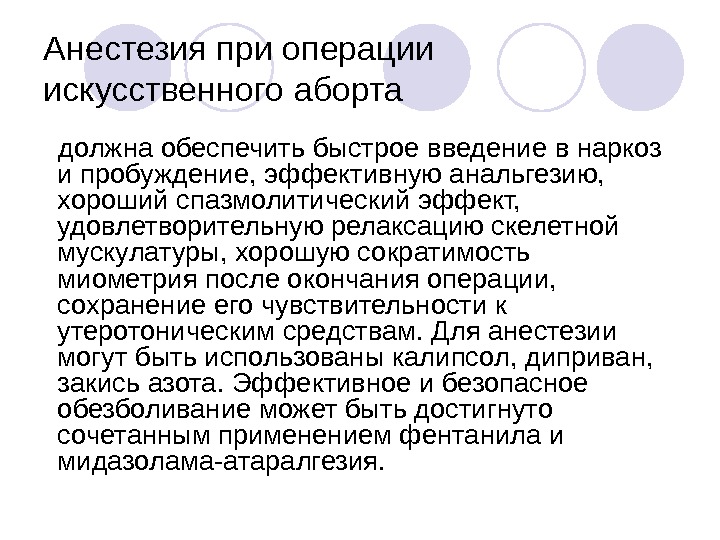 Анестезия при операции искусственного аборта

должна обеспечить быстрое введение в наркоз и пробуждение, эффективную анальгезию, хороший спазмолитический эффект, удовлетворительную релаксацию скелетной мускулатуры, хорошую сократимость миометрия после окончания операции, сохранение его чувствительности к утеротоническим средствам. Для анестезии могут быть использованы калипсол, диприван, закись азота. Эффективное и безопасное обезболивание может быть достигнуто сочетанным применением фентанила и мидазолама-атаралгезия.